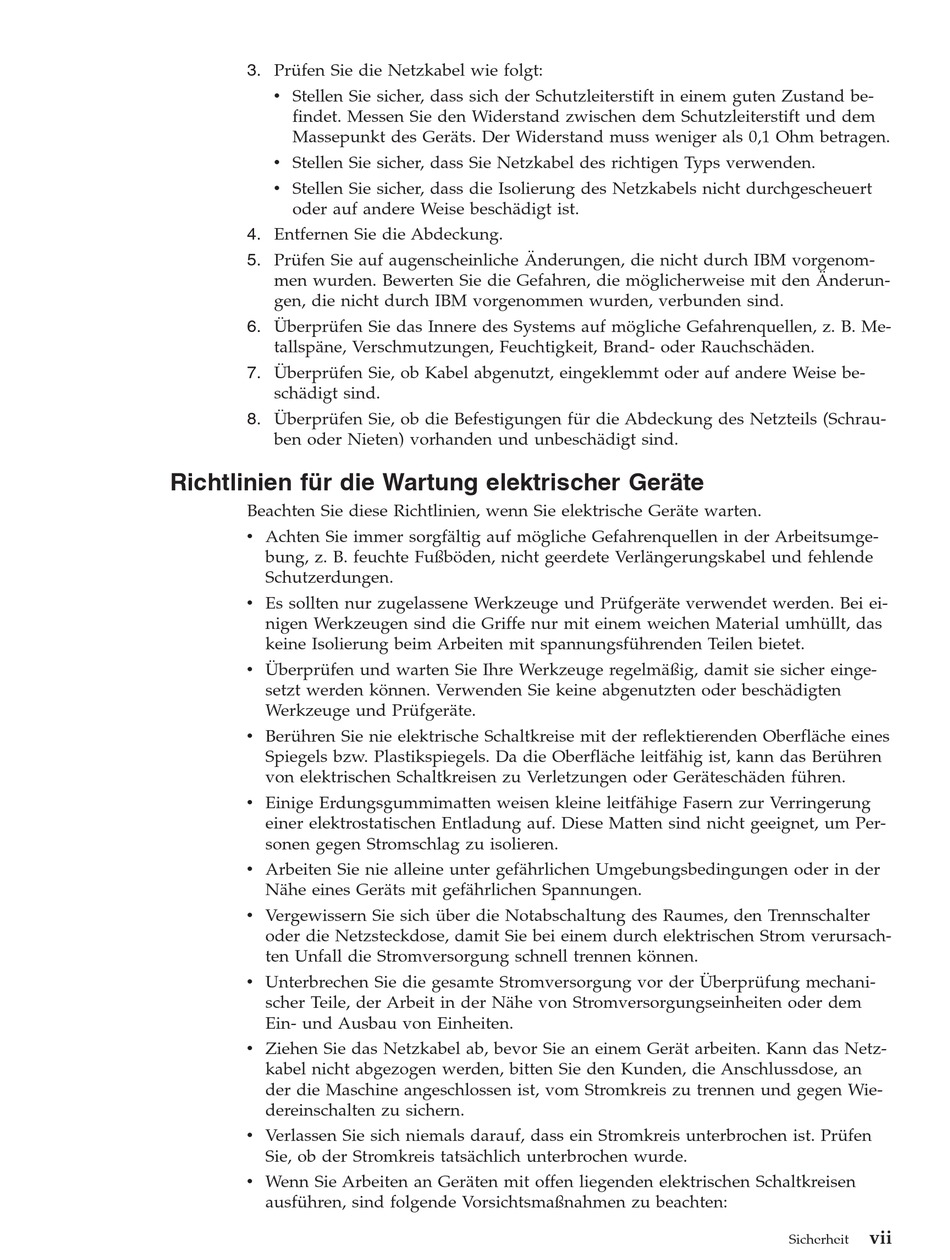 3. Prüfen Sie die Netzkabel wie folgt:

• Stellen Sie sicher, dass sich der Schutzleiterstift in einem guten Zustand befindet. Messen Sie den Widerstand zwischen dem Schutzleiterstift und dem Massepunkt des Geräts. Der Widerstand muss weniger als 0,1 Ohm betragen.

• Stellen Sie sicher, dass Sie Netzkabel des richtigen Typs verwenden.

• Stellen Sie sicher, dass die Isolierung des Netzkabels nicht durchgescheuert oder auf andere Weise beschädigt ist.

4. Entfernen Sie die Abdeckung.

5. Prüfen Sie auf augenscheinliche Änderungen, die nicht durch IBM vorgenommen wurden. Bewerten Sie die Gefahren, die möglicherweise mit den Änderungen, die nicht durch IBM vorgenommen wurden, verbunden sind.

6. Überprüfen Sie das Innere des Systems auf mögliche Gefahrenquellen, z. B. Metallspäne, Verschmutzungen, Feuchtigkeit, Brand- oder Rauchschäden.

7. Überprüfen Sie, ob Kabel abgenutzt, eingeklemmt oder auf andere Weise beschädigt sind.

8. Überprüfen Sie, ob die Befestigungen für die Abdeckung des Netzteils (Schrauben oder Nieten) vorhanden und unbeschädigt sind.

Richtlinien für die Wartung elektrischer Geräte

Beachten Sie diese Richtlinien, wenn Sie elektrische Geräte warten.

• Achten Sie immer sorgfältig auf mögliche Gefahrenquellen in der Arbeitsumgebung, z. B. feuchte Fußböden, nicht geerdete Verlängerungskabel und fehlende Schutzerdungen.

• Es sollten nur zugelassene Werkzeuge und Prüfgeräte verwendet werden. Bei einigen Werkzeugen sind die Griffe nur mit einem weichen Material umhüllt, das keine Isolierung beim Arbeiten mit spannungsführenden Teilen bietet.

• Überprüfen und warten Sie Ihre Werkzeuge regelmäßig, damit sie sicher eingesetzt werden können. Verwenden Sie keine abgenutzten oder beschädigten Werkzeuge und Prüfgeräte.

• Berühren Sie nie elektrische Schaltkreise mit der reflektierenden Oberfläche eines Spiegels bzw. Plastikspiegels. Da die Oberfläche leitfähig ist, kann das Berühren von elektrischen Schaltkreisen zu Verletzungen oder Geräteschäden führen.

• Einige Erdungsgummimatten weisen kleine leitfähige Fasern zur Verringerung einer elektrostatischen Entladung auf. Diese Matten sind nicht geeignet, um Personen gegen Stromschlag zu isolieren.

• Arbeiten Sie nie alleine unter gefährlichen Umgebungsbedingungen oder in der Nähe eines Geräts mit gefährlichen Spannungen.

• Vergewissern Sie sich über die Notabschaltung des Raumes, den Trennschalter oder die Netzsteckdose, damit Sie bei einem durch elektrischen Strom verursachten Unfall die Stromversorgung schnell trennen können.

• Unterbrechen Sie die gesamte Stromversorgung vor der Überprüfung mechanischer Teile, der Arbeit in der Nähe von Stromversorgungseinheiten oder dem Ein- und Ausbau von Einheiten.

• Ziehen Sie das Netzkabel ab, bevor Sie an einem Gerät arbeiten. Kann das Netzkabel nicht abgezogen werden, bitten Sie den Kunden, die Anschlussdose, an der die Maschine angeschlossen ist, vom Stromkreis zu trennen und gegen Wiedereinschalten zu sichern.

• Verlassen Sie sich niemals darauf, dass ein Stromkreis unterbrochen ist. Prüfen Sie, ob der Stromkreis tatsächlich unterbrochen wurde.

• Wenn Sie Arbeiten an Geräten mit offen liegenden elektrischen Schaltkreisen ausführen, sind folgende Vorsichtsmaßnahmen zu beachten:

Sicherheit vii